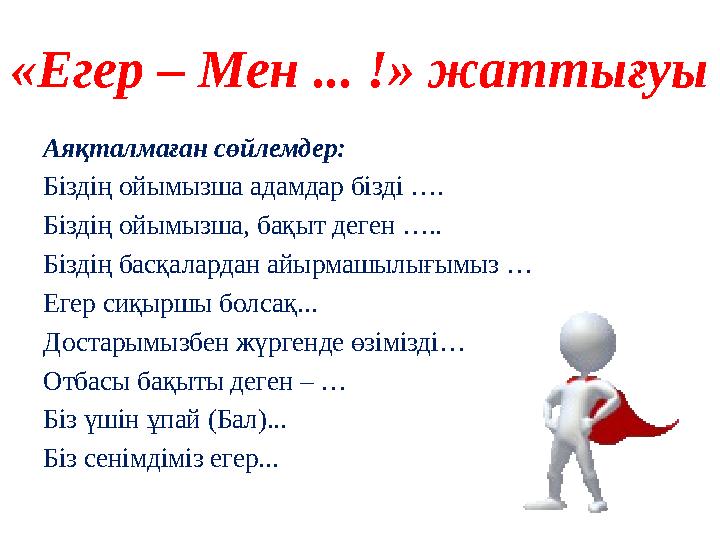 «Егер – Мен ... !» жаттығуы

Аяқталмаған сөйлемдер:

Біздің ойымызша адамдар бізді ….

Біздің ойымызша, бақыт деген …..

Біздің басқалардан айырмашылығымыз …

Егер сиқыршы болсақ...

Достарымызбен жүргенде өзімізді…

Отбасы бақыты деген – …

Біз үшін ұпай (Бал)...

Біз сенімдіміз егер...